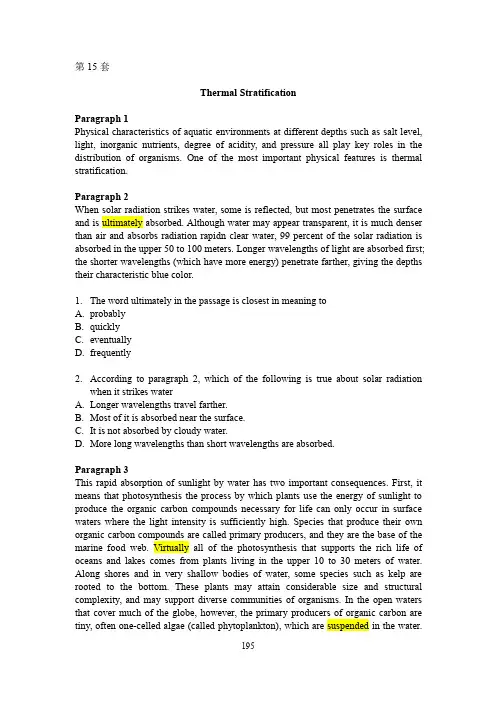 第 15 套

Thermal Stratification

Paragraph 1
Physical characteristics of aquatic environments at different depths such as salt level, light, inorganic nutrients, degree of acidity, and pressure all play key roles in the distribution of organisms. One of the most important physical features is thermal stratification.

Paragraph 2
When solar radiation strikes water, some is reflected, but most penetrates the surface and is ultimately absorbed. Although water may appear transparent, it is much denser than air and absorbs radiation rapidn clear water, 99 percent of the solar radiation is absorbed in the upper 50 to 100 meters. Longer wavelengths of light are absorbed first; the shorter wavelengths (which have more energy) penetrate farther, giving the depths their characteristic blue color.

1. The word ultimately in the passage is closest in meaning to
A. probably
B. quickly
C. eventually
D. frequently

2. According to paragraph 2, which of the following is true about solar radiation when it strikes water
A. Longer wavelengths travel farther.
B. Most of it is absorbed near the surface.
C. It is not absorbed by cloudy water.
D. More long wavelengths than short wavelengths are absorbed.

Paragraph 3
This rapid absorption of sunlight by water has two important consequences. First, it means that photosynthesis the process by which plants use the energy of sunlight to produce the organic carbon compounds necessary for life can only occur in surface waters where the light intensity is sufficiently high. Species that produce their own organic carbon compounds are called primary producers, and they are the base of the marine food web. Virtually all of the photosynthesis that supports the rich life of oceans and lakes comes from plants living in the upper 10 to 30 meters of water. Along shores and in very shallow bodies of water, some species such as kelp are rooted to the bottom. These plants may attain considerable size and structural complexity, and may support diverse communities of organisms. In the open waters that cover much of the globe, however, the primary producers of organic carbon are tiny, often one-celled algae (called phytoplankton), which are suspended in the water.

195